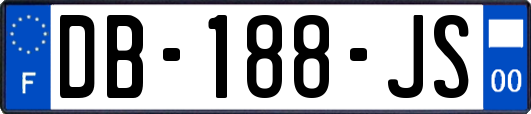 F

DB-188-JS

00